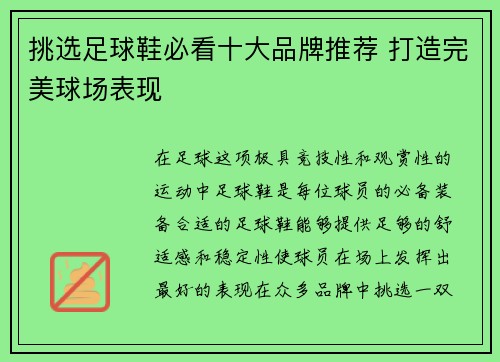 挑选足球鞋必看十大品牌推荐 打造完美球场表现

在足球这项极具竞技性和观赏性的运动中足球鞋是每位球员的必备装备合适的足球鞋能够提供足够的舒适感和稳定性使球员在场上发挥出最好的表现在众多品牌中挑选一双